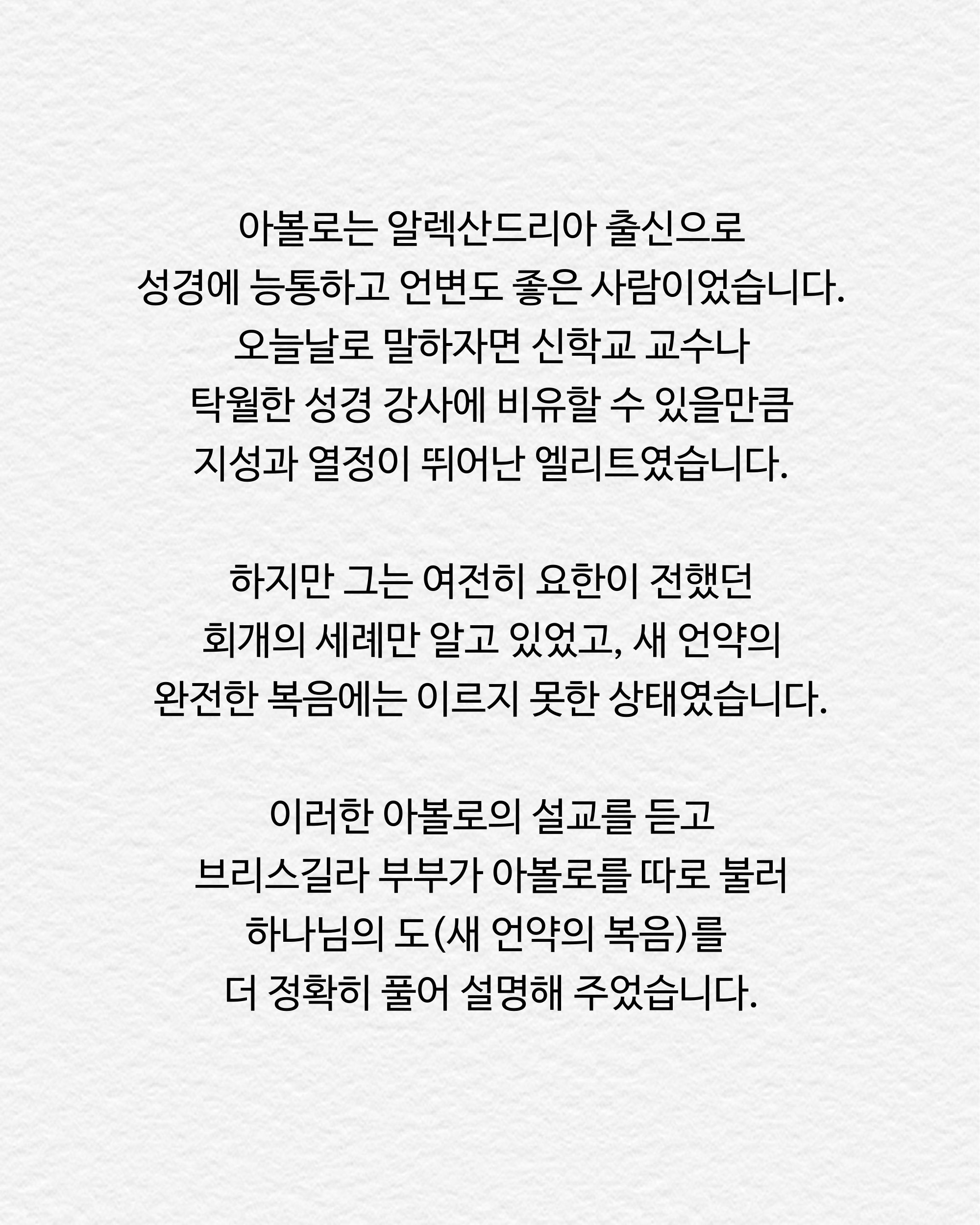 아볼로는 알렉산드리아 출신으로 성경에 능통하고 언변도 좋은 사람이었습니다. 오늘날로 말하자면 신학교 교수나 탁월한 성경 강사에 비유할 수 있을만큼 지성과 열정이 뛰어난 엘리트였습니다.

하지만 그는 여전히 요한이 전했던 회개의 세례만 알고 있었고, 새 언약의 완전한 복음에는 이르지 못한 상태였습니다.

이러한 아볼로의 설교를 듣고 브리스길라 부부가 아볼로를 따로 불러 하나님의 도(새 언약의 복음)를 더 정확히 풀어 설명해 주었습니다.